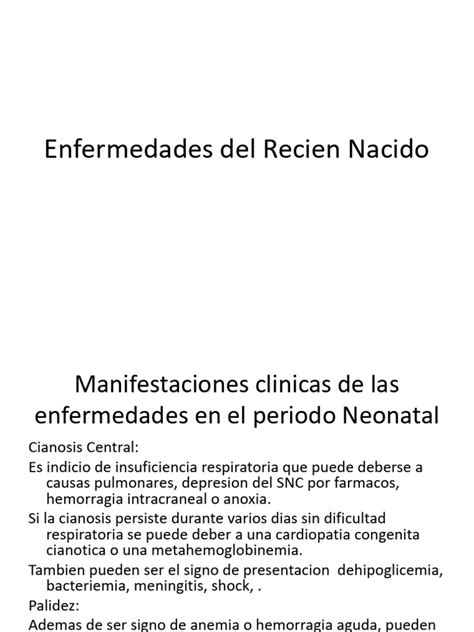 Enfermedades del Recien Nacido

Manifestaciones clinicas de las enfermedades en el periodo Neonatal

Cianosis Central:

Es indicio de insuficiencia respiratoria que puede deberse a causas pulmonares, depresion del SNC por farmacos, hemorragia intracraneal o anoxia.

Si la cianosis persiste durante varios dias sin dificultad respiratoria se puede deber a una cardiopatia congenita cianotica o una metahemoglobinemia.

Tambien pueden ser el signo de presentacion dehipoglicemia, bacteriemia, meningitis, shock, .

Palidez:

Ademas de ser signo de anemia o hemorragia aguda, pueden